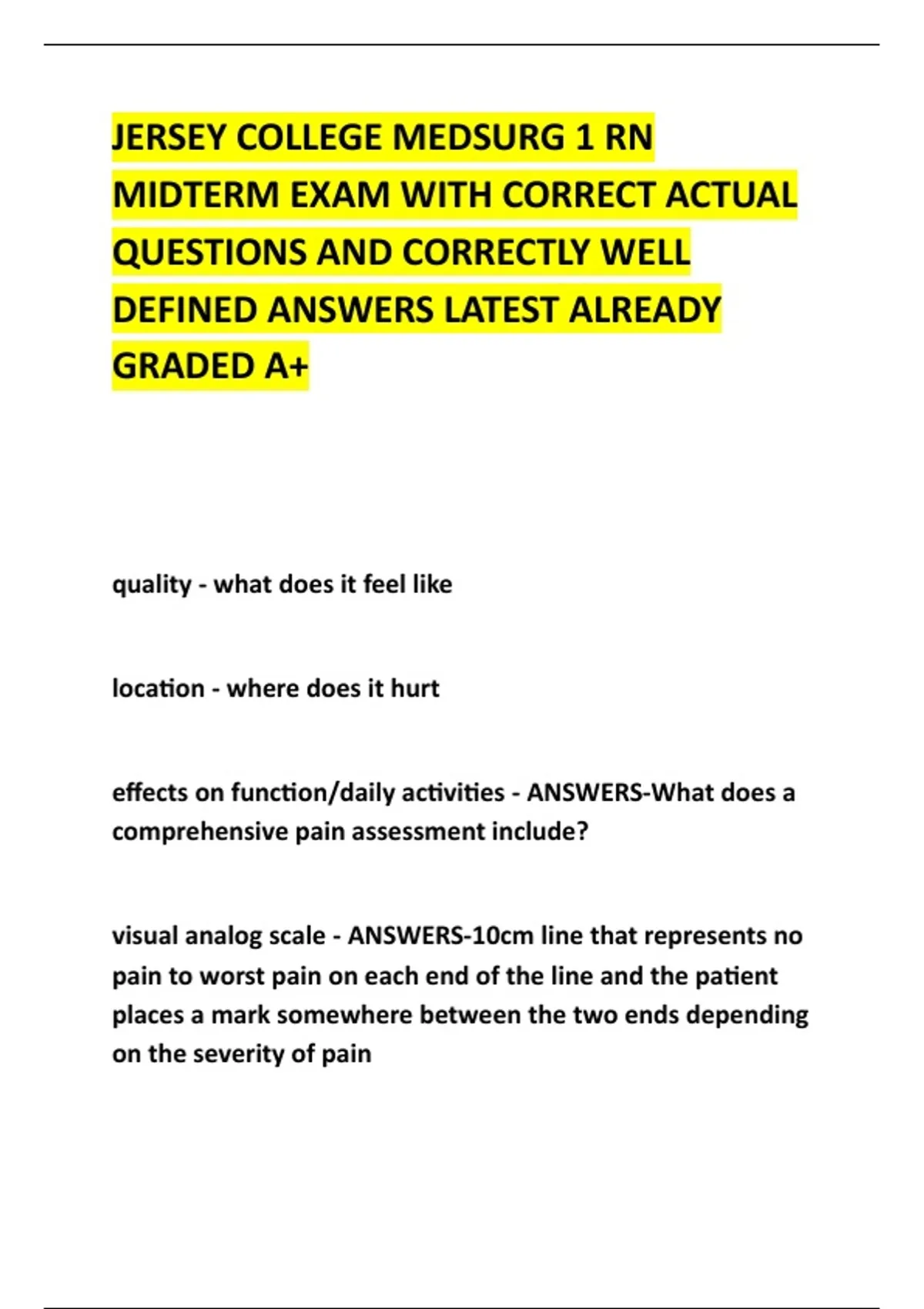 JERSEY COLLEGE MEDSURG 1 RN MIDTERM EXAM WITH CORRECT ACTUAL QUESTIONS AND CORRECTLY WELL DEFINED ANSWERS LATEST ALREADY GRADED A+

quality - what does it feel like

location - where does it hurt

effects on function/daily activities - ANSWERS-What does a comprehensive pain assessment include?

visual analog scale - ANSWERS-10cm line that represents no pain to worst pain on each end of the line and the patient places a mark somewhere between the two ends depending on the severity of pain